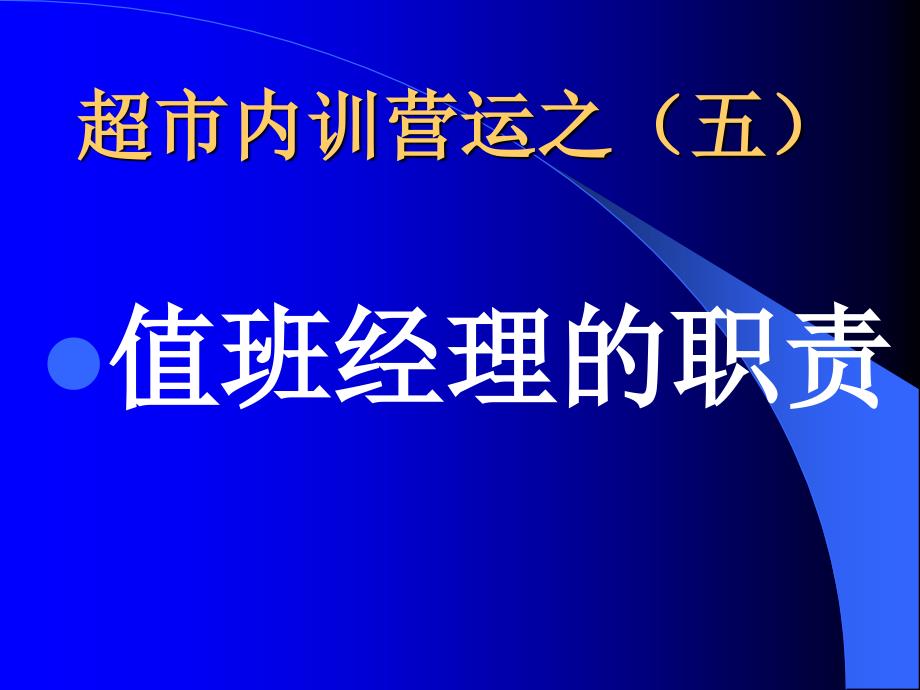 超市内训营运之（五）

值班经理的职责